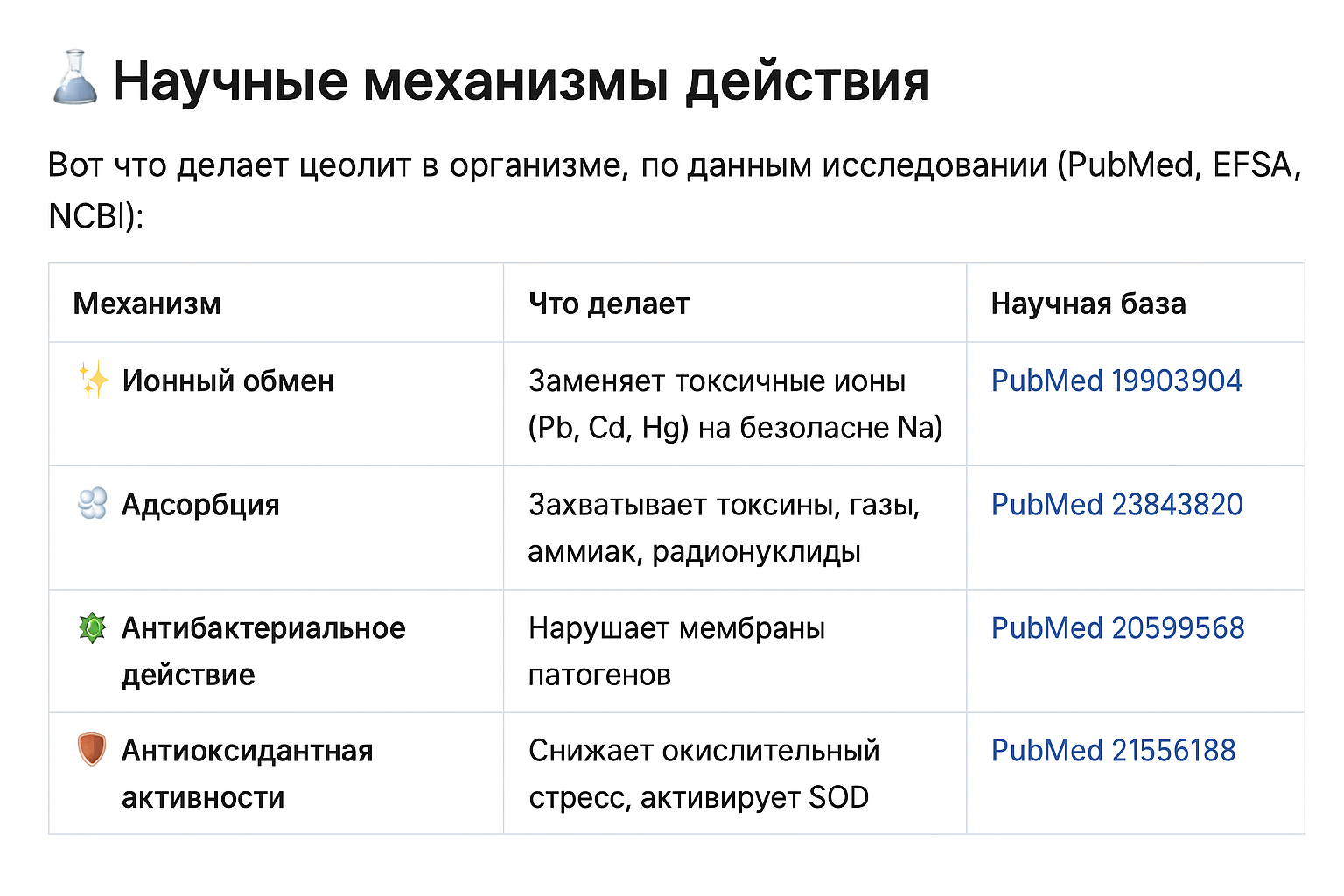 Научные механизмы действия

Вот что делает цеолит в организме, по данным исследовании (PubMed, EFSA, NCBI):

| Механизм | Что делает | Научная база |
|---|---|---|
| Ионный обмен | Заменяет токсичные ионы (Pb, Cd, Hg) на безоласне Na) | PubMed 19903904 |
| Адсорбция | Захватывает токсины, газы, аммиак, радионуклиды | PubMed 23843820 |
| Антибактериальное действие | Нарушает мембраны патогенов | PubMed 20599568 |
| Антиоксидантная активности | Снижает окислительный стресс, активирует SOD | PubMed 21556188 |